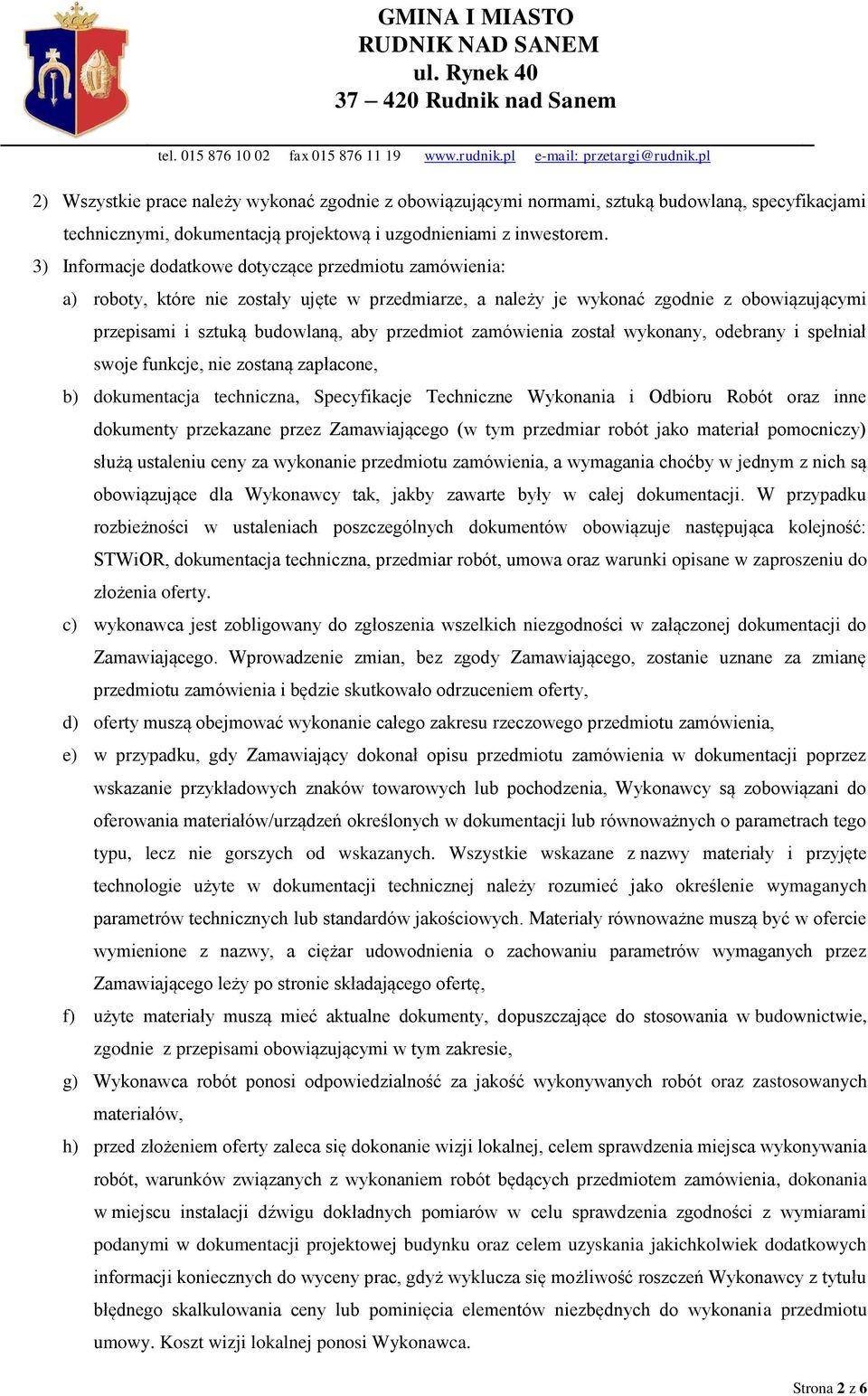 GMINA I MIASTO
RUDNIK NAD SANEM
ul. Rynek 40
37 – 420 Rudnik nad Sanem

tel. 015 876 10 02 fax 015 876 11 19 www.rudnik.pl e-mail: przetargi@rudnik.pl

2) Wszystkie prace należy wykonać zgodnie z obowiązującymi normami, sztuką budowlaną, specyfikacjami technicznymi, dokumentacją projektową i uzgodnieniami z inwestorem.

3) Informacje dodatkowe dotyczące przedmiotu zamówienia:

a) roboty, które nie zostały ujęte w przedmiarze, a należy je wykonać zgodnie z obowiązującymi przepisami i sztuką budowlaną, aby przedmiot zamówienia został wykonany, odebrany i spełniał swoje funkcje, nie zostaną zapłacone,

b) dokumentacja techniczna, Specyfikacje Techniczne Wykonania i Odbioru Robót oraz inne dokumenty przekazane przez Zamawiającego (w tym przedmiar robót jako materiał pomocniczy) służą ustaleniu ceny za wykonanie przedmiotu zamówienia, a wymagania choćby w jednym z nich są obowiązujące dla Wykonawcy tak, jakby zawarte były w całej dokumentacji. W przypadku rozbieżności w ustaleniach poszczególnych dokumentów obowiązuje następująca kolejność: STWiOR, dokumentacja techniczna, przedmiar robót, umowa oraz warunki opisane w zaproszeniu do złożenia oferty.

c) wykonawca jest zobligowany do zgłoszenia wszelkich niezgodności w załączonej dokumentacji do Zamawiającego. Wprowadzenie zmian, bez zgody Zamawiającego, zostanie uznane za zmianę przedmiotu zamówienia i będzie skutkowało odrzuceniem oferty,

d) oferty muszą obejmować wykonanie całego zakresu rzeczowego przedmiotu zamówienia,

e) w przypadku, gdy Zamawiający dokonał opisu przedmiotu zamówienia w dokumentacji poprzez wskazanie przykładowych znaków towarowych lub pochodzenia, Wykonawcy są zobowiązani do oferowania materiałów/urządzeń określonych w dokumentacji lub równoważnych o parametrach tego typu, lecz nie gorszych od wskazanych. Wszystkie wskazane z nazwy materiały i przyjęte technologie użyte w dokumentacji technicznej należy rozumieć jako określenie wymaganych parametrów technicznych lub standardów jakościowych. Materiały równoważne muszą być w ofercie wymienione z nazwy, a ciężar udowodnienia o zachowaniu parametrów wymaganych przez Zamawiającego leży po stronie składającego ofertę,

f) użyte materiały muszą mieć aktualne dokumenty, dopuszczające do stosowania w budownictwie, zgodnie z przepisami obowiązującymi w tym zakresie,

g) Wykonawca robót ponosi odpowiedzialność za jakość wykonywanych robót oraz zastosowanych materiałów,

h) przed złożeniem oferty zaleca się dokonanie wizji lokalnej, celem sprawdzenia miejsca wykonywania robót, warunków związanych z wykonaniem robót będących przedmiotem zamówienia, dokonania w miejscu instalacji dźwigu dokładnych pomiarów w celu sprawdzenia zgodności z wymiarami podanymi w dokumentacji projektowej budynku oraz celem uzyskania jakichkolwiek dodatkowych informacji koniecznych do wyceny prac, gdyż wyklucza się możliwość roszczeń Wykonawcy z tytułu błędnego skalkulowania ceny lub pominięcia elementów niezbędnych do wykonania przedmiotu umowy. Koszt wizji lokalnej ponosi Wykonawca.

Strona 2 z 6